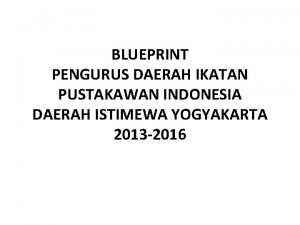 BLUEPRINT
PENGURUS DAERAH IKATAN
PUSTAKAWAN INDONESIA
DAERAH ISTIMEWA YOGYAKARTA
2013-2016